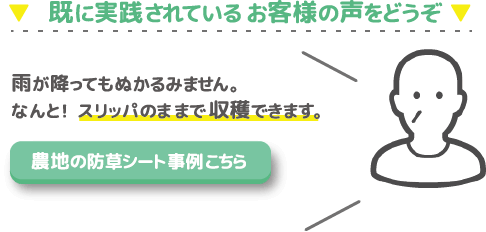 ▼ 既に実践されている お客様の声をどうぞ ▼

雨が降ってもぬかるみません。
なんと！ スリッパのままで収穫できます。

農地の防草シート事例こちら